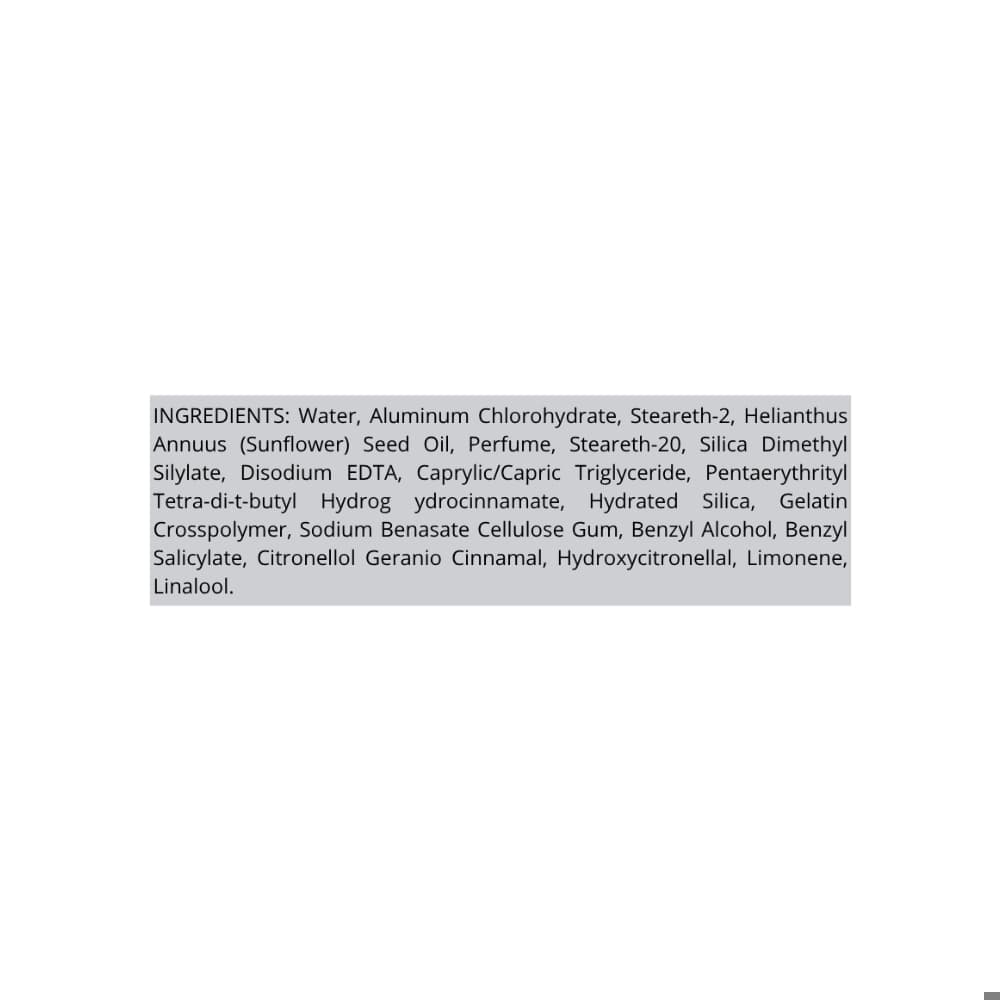 INGREDIENTS: Water, Aluminum Chlorohydrate, Steareth-2, Helianthus Annuus (Sunflower) Seed Oil, Perfume, Steareth-20, Silica Dimethyl Silylate, Disodium EDTA, Caprylic/Capric Triglyceride, Pentaerythrityl Tetra-di-t-butyl Hydrog ydrocinnamate, Hydrated Silica, Gelatin Crosspolymer, Sodium Benasate Cellulose Gum, Benzyl Alcohol, Benzyl Salicylate, Citronellol Geranio Cinnamal, Hydroxycitronellal, Limonene, Linalool.